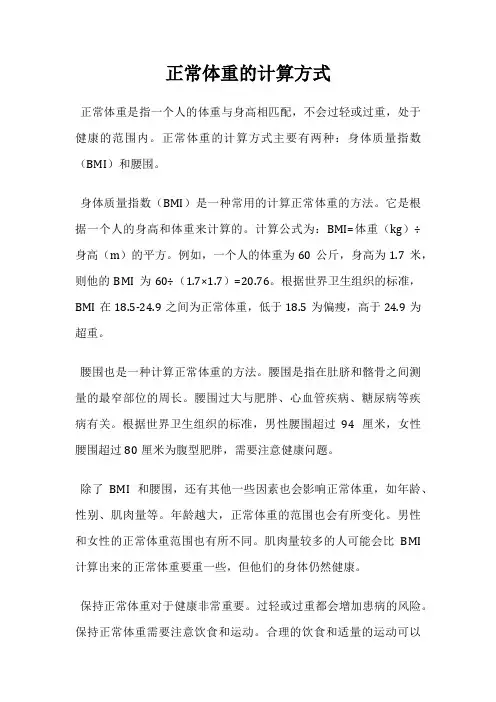 正常体重的计算方式

正常体重是指一个人的体重与身高相匹配，不会过轻或过重，处于健康的范围内。正常体重的计算方式主要有两种：身体质量指数（BMI）和腰围。

身体质量指数（BMI）是一种常用的计算正常体重的方法。它是根据一个人的身高和体重来计算的。计算公式为：BMI=体重（kg）÷身高（m）的平方。例如，一个人的体重为 60 公斤，身高为 1.7 米，则他的 BMI 为 60÷（1.7×1.7）=20.76。根据世界卫生组织的标准，BMI 在 18.5-24.9 之间为正常体重，低于 18.5 为偏瘦，高于 24.9 为超重。

腰围也是一种计算正常体重的方法。腰围是指在肚脐和髂骨之间测量的最窄部位的周长。腰围过大与肥胖、心血管疾病、糖尿病等疾病有关。根据世界卫生组织的标准，男性腰围超过 94 厘米，女性腰围超过 80 厘米为腹型肥胖，需要注意健康问题。

除了 BMI 和腰围，还有其他一些因素也会影响正常体重，如年龄、性别、肌肉量等。年龄越大，正常体重的范围也会有所变化。男性和女性的正常体重范围也有所不同。肌肉量较多的人可能会比 BMI 计算出来的正常体重要重一些，但他们的身体仍然健康。

保持正常体重对于健康非常重要。过轻或过重都会增加患病的风险。保持正常体重需要注意饮食和运动。合理的饮食和适量的运动可以